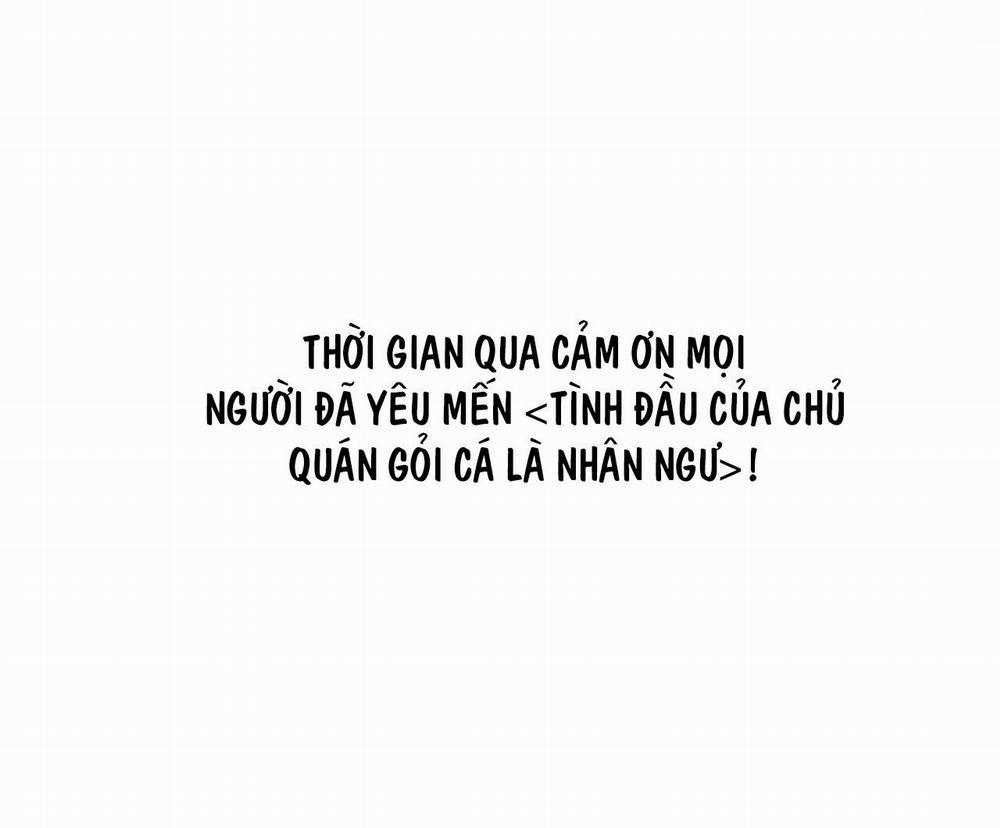 THỜI GIAN QUA CẢM ƠN MỌI NGƯỜI ĐÃ YÊU MẾN <TÌNH ĐẦU CỦA CHỦ QUÁN GỎI CÁ LÀ NHÂN NGƯ>!